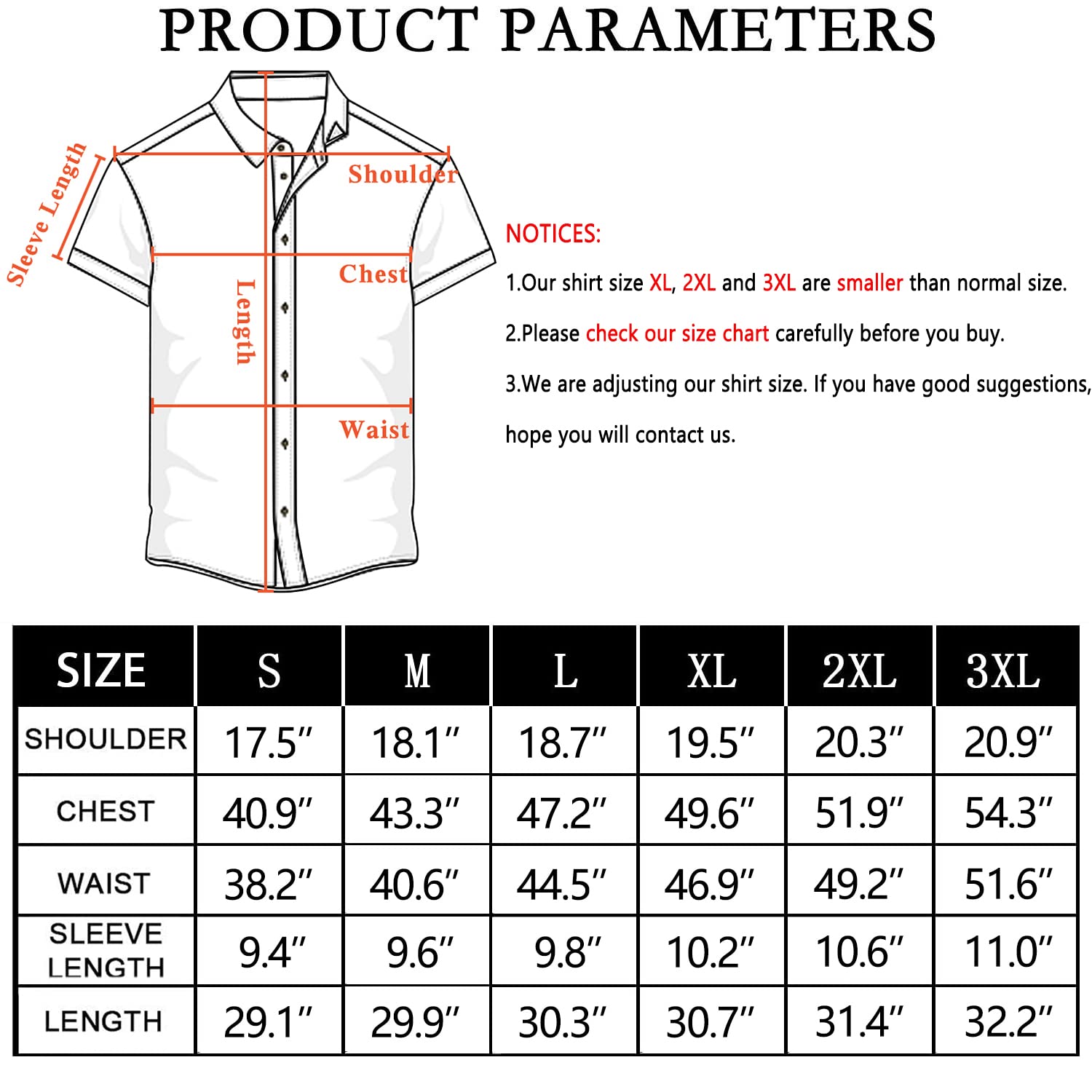 PRODUCT PARAMETERS

Sleeve Length

Shoulder

Chest

Length

Waist

NOTICES:

1.Our shirt size XL, 2XL and 3XL are smaller than normal size.

2.Please check our size chart carefully before you buy.

3.We are adjusting our shirt size. If you have good suggestions, hope you will contact us.

| SIZE | S | M | L | XL | 2XL | 3XL |
|---|---|---|---|---|---|---|
| SHOULDER | 17.5″ | 18.1″ | 18.7″ | 19.5″ | 20.3″ | 20.9″ |
| CHEST | 40.9″ | 43.3″ | 47.2″ | 49.6″ | 51.9″ | 54.3″ |
| WAIST | 38.2″ | 40.6″ | 44.5″ | 46.9″ | 49.2″ | 51.6″ |
| SLEEVE LENGTH | 9.4″ | 9.6″ | 9.8″ | 10.2″ | 10.6″ | 11.0″ |
| LENGTH | 29.1″ | 29.9″ | 30.3″ | 30.7″ | 31.4″ | 32.2″ |